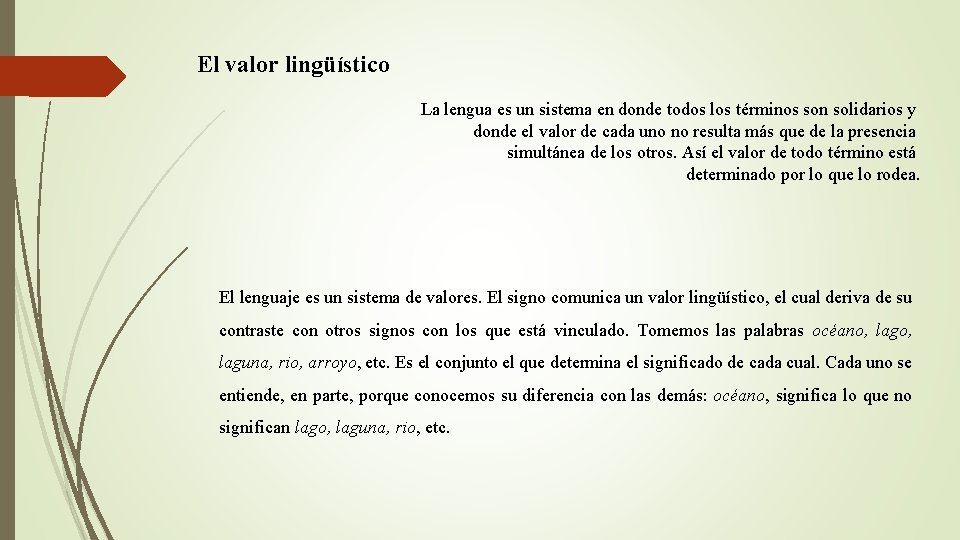 El valor lingüístico

La lengua es un sistema en donde todos los términos son solidarios y donde el valor de cada uno no resulta más que de la presencia simultánea de los otros. Así el valor de todo término está determinado por lo que lo rodea.

El lenguaje es un sistema de valores. El signo comunica un valor lingüístico, el cual deriva de su contraste con otros signos con los que está vinculado. Tomemos las palabras océano, lago, laguna, rio, arroyo, etc. Es el conjunto el que determina el significado de cada cual. Cada uno se entiende, en parte, porque conocemos su diferencia con las demás: océano, significa lo que no significan lago, laguna, rio, etc.